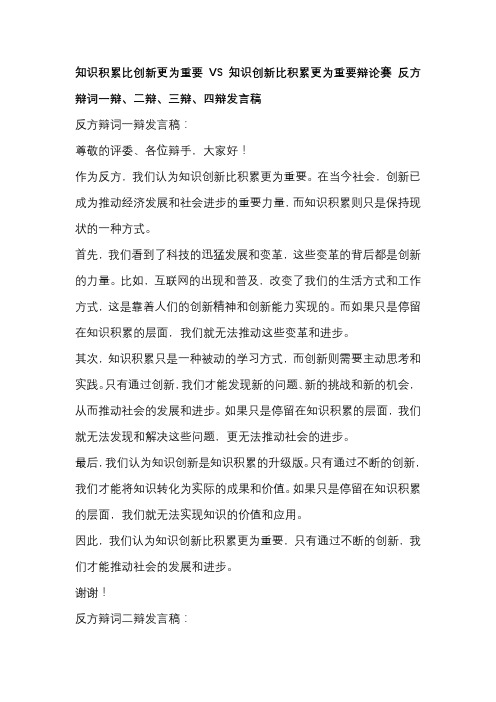 知识积累比创新更为重要 VS 知识创新比积累更为重要辩论赛 反方辩词一辩、二辩、三辩、四辩发言稿

反方辩词一辩发言稿：

尊敬的评委、各位辩手，大家好！

作为反方，我们认为知识创新比积累更为重要。在当今社会，创新已成为推动经济发展和社会进步的重要力量，而知识积累则只是保持现状的一种方式。

首先，我们看到了科技的迅猛发展和变革，这些变革的背后都是创新的力量。比如，互联网的出现和普及，改变了我们的生活方式和工作方式，这是靠着人们的创新精神和创新能力实现的。而如果只是停留在知识积累的层面，我们就无法推动这些变革和进步。

其次，知识积累只是一种被动的学习方式，而创新则需要主动思考和实践。只有通过创新，我们才能发现新的问题、新的挑战和新的机会，从而推动社会的发展和进步。如果只是停留在知识积累的层面，我们就无法发现和解决这些问题，更无法推动社会的进步。

最后，我们认为知识创新是知识积累的升级版。只有通过不断的创新，我们才能将知识转化为实际的成果和价值。如果只是停留在知识积累的层面，我们就无法实现知识的价值和应用。

因此，我们认为知识创新比积累更为重要，只有通过不断的创新，我们才能推动社会的发展和进步。

谢谢！

反方辩词二辩发言稿：